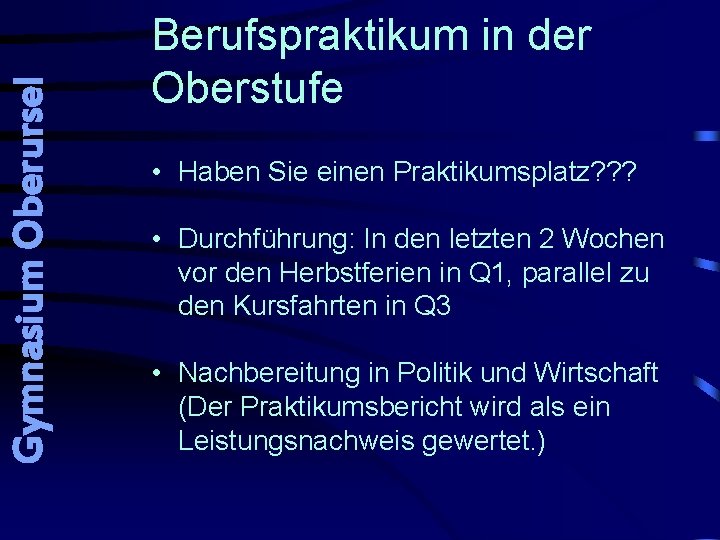 Gymnasium Oberursel

Berufspraktikum in der Oberstufe

• Haben Sie einen Praktikumsplatz???

• Durchführung: In den letzten 2 Wochen vor den Herbstferien in Q1, parallel zu den Kursfahrten in Q3

• Nachbereitung in Politik und Wirtschaft (Der Praktikumsbericht wird als ein Leistungsnachweis gewertet.)